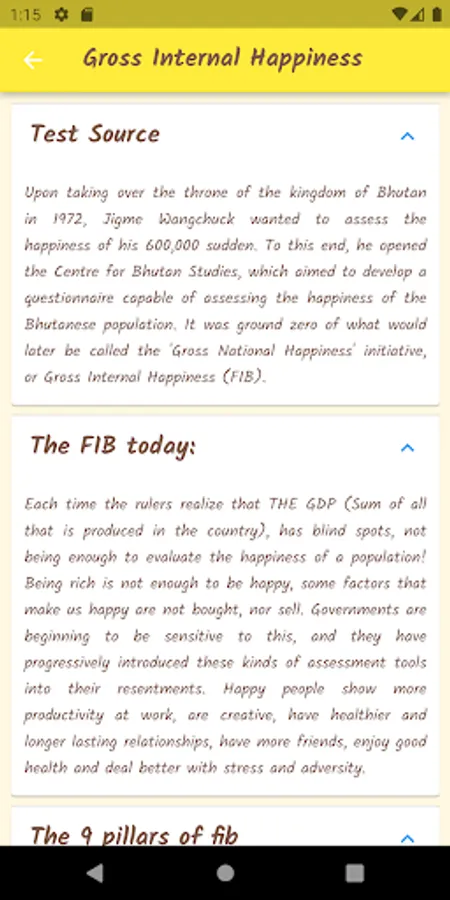 1:15

Gross Internal Happiness

Test Source

Upon taking over the throne of the kingdom of Bhutan in 1972, Jigme Wangchuck wanted to assess the happiness of his 600,000 sudden. To this end, he opened the Centre for Bhutan Studies, which aimed to develop a questionnaire capable of assessing the happiness of the Bhutanese population. It was ground zero of what would later be called the 'Gross National Happiness' initiative, or Gross Internal Happiness (FIB).

The FIB today:

Each time the rulers realize that THE GDP (Sum of all that is produced in the country), has blind spots, not being enough to evaluate the happiness of a population! Being rich is not enough to be happy, some factors that make us happy are not bought, nor sell. Governments are beginning to be sensitive to this, and they have progressively introduced these kinds of assessment tools into their resentments. Happy people show more productivity at work, are creative, have healthier and longer lasting relationships, have more friends, enjoy good health and deal better with stress and adversity.

The 9 pillars of fib